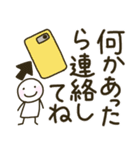 何かあったら連絡してね